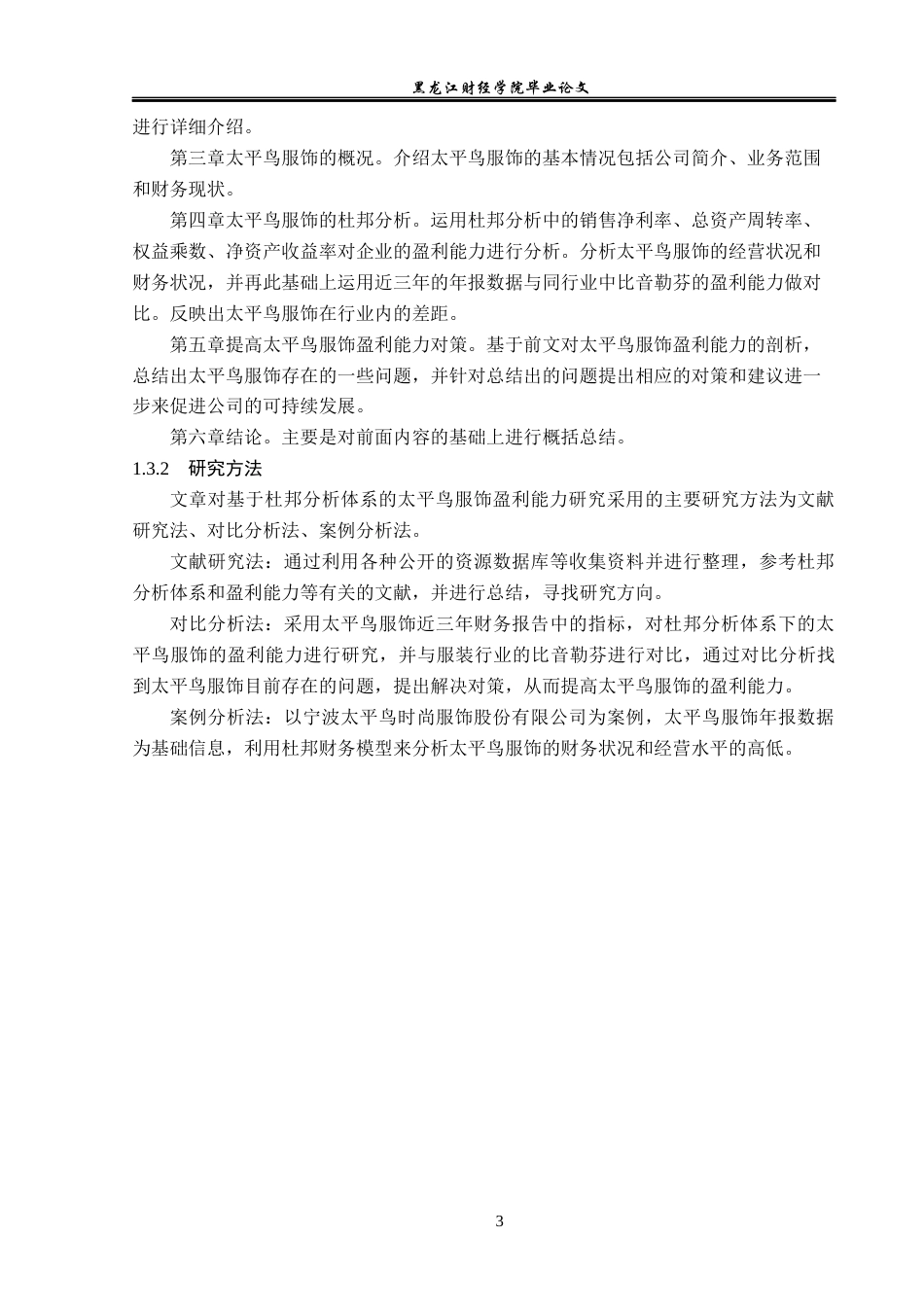 黑龙江财经学院毕业论文

进行详细介绍。

第三章太平鸟服饰的概况。介绍太平鸟服饰的基本情况包括公司简介、业务范围和财务现状。

第四章太平鸟服饰的杜邦分析。运用杜邦分析中的销售净利率、总资产周转率、权益乘数、净资产收益率对企业的盈利能力进行分析。分析太平鸟服饰的经营状况和财务状况，并再此基础上运用近三年的年报数据与同行业中比音勒芬的盈利能力做对比。反映出太平鸟服饰在行业内的差距。

第五章提高太平鸟服饰盈利能力对策。基于前文对太平鸟服饰盈利能力的剖析，总结出太平鸟服饰存在的一些问题，并针对总结出的问题提出相应的对策和建议进一步来促进公司的可持续发展。

第六章结论。主要是对前面内容的基础上进行概括总结。

1.3.2　研究方法

文章对基于杜邦分析体系的太平鸟服饰盈利能力研究采用的主要研究方法为文献研究法、对比分析法、案例分析法。

文献研究法：通过利用各种公开的资源数据库等收集资料并进行整理，参考杜邦分析体系和盈利能力等有关的文献，并进行总结，寻找研究方向。

对比分析法：采用太平鸟服饰近三年财务报告中的指标，对杜邦分析体系下的太平鸟服饰的盈利能力进行研究，并与服装行业的比音勒芬进行对比，通过对比分析找到太平鸟服饰目前存在的问题，提出解决对策，从而提高太平鸟服饰的盈利能力。

案例分析法：以宁波太平鸟时尚服饰股份有限公司为案例，太平鸟服饰年报数据为基础信息，利用杜邦财务模型来分析太平鸟服饰的财务状况和经营水平的高低。

3